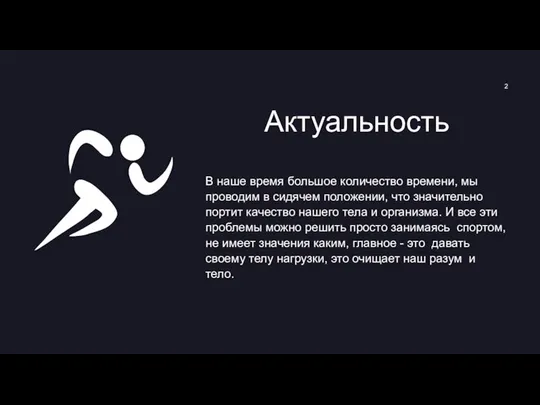 2

Актуальность

В наше время большое количество времени, мы проводим в сидячем положении, что значительно портит качество нашего тела и организма. И все эти проблемы можно решить просто занимаясь спортом, не имеет значения каким, главное - это давать своему телу нагрузки, это очищает наш разум и тело.